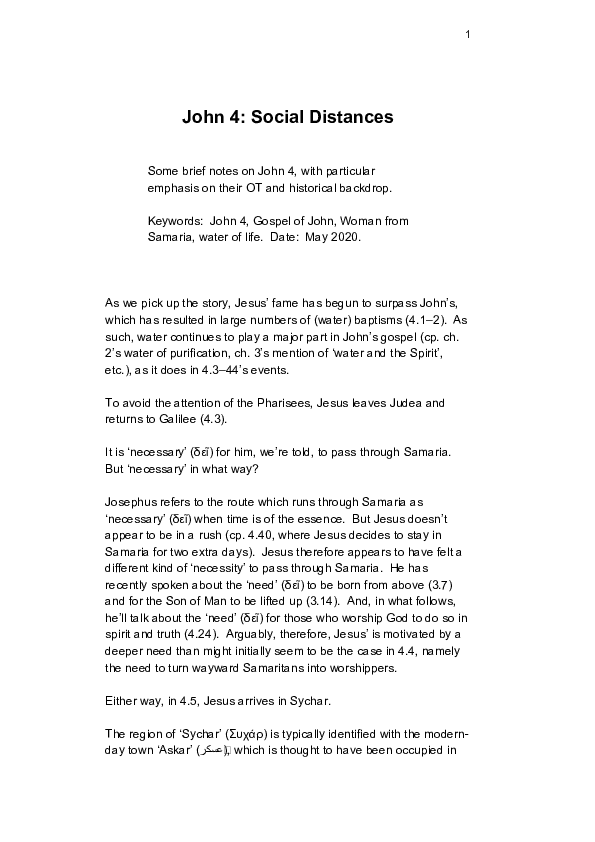 1

John 4: Social Distances

Some brief notes on John 4, with particular emphasis on their OT and historical backdrop.

Keywords: John 4, Gospel of John, Woman from Samaria, water of life. Date: May 2020.

As we pick up the story, Jesus' fame has begun to surpass John's, which has resulted in large numbers of (water) baptisms (4.1–2). As such, water continues to play a major part in John's gospel (cp. ch. 2's water of purification, ch. 3's mention of 'water and the Spirit', etc.), as it does in 4.3–44's events.

To avoid the attention of the Pharisees, Jesus leaves Judea and returns to Galilee (4.3).

It is 'necessary' (δεῖ) for him, we're told, to pass through Samaria. But 'necessary' in what way?

Josephus refers to the route which runs through Samaria as 'necessary' (δεῖ) when time is of the essence. But Jesus doesn't appear to be in a rush (cp. 4.40, where Jesus decides to stay in Samaria for two extra days). Jesus therefore appears to have felt a different kind of 'necessity' to pass through Samaria. He has recently spoken about the 'need' (δεῖ) to be born from above (3.7) and for the Son of Man to be lifted up (3.14). And, in what follows, he'll talk about the 'need' (δεῖ) for those who worship God to do so in spirit and truth (4.24). Arguably, therefore, Jesus' is motivated by a deeper need than might initially seem to be the case in 4.4, namely the need to turn wayward Samaritans into worshippers.

Either way, in 4.5, Jesus arrives in Sychar.

The region of 'Sychar' (Συχάρ) is typically identified with the modern-day town 'Askar' (عسكر), which is thought to have been occupied in